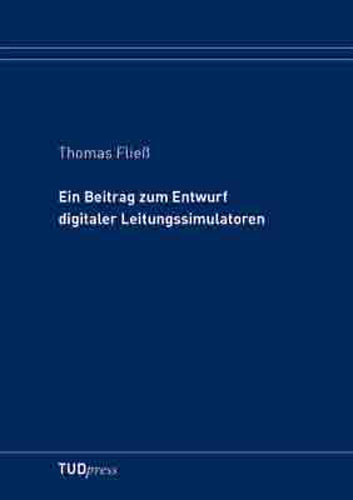 Thomas Fließ

Ein Beitrag zum Entwurf digitaler Leitungssimulatoren

TUDpress